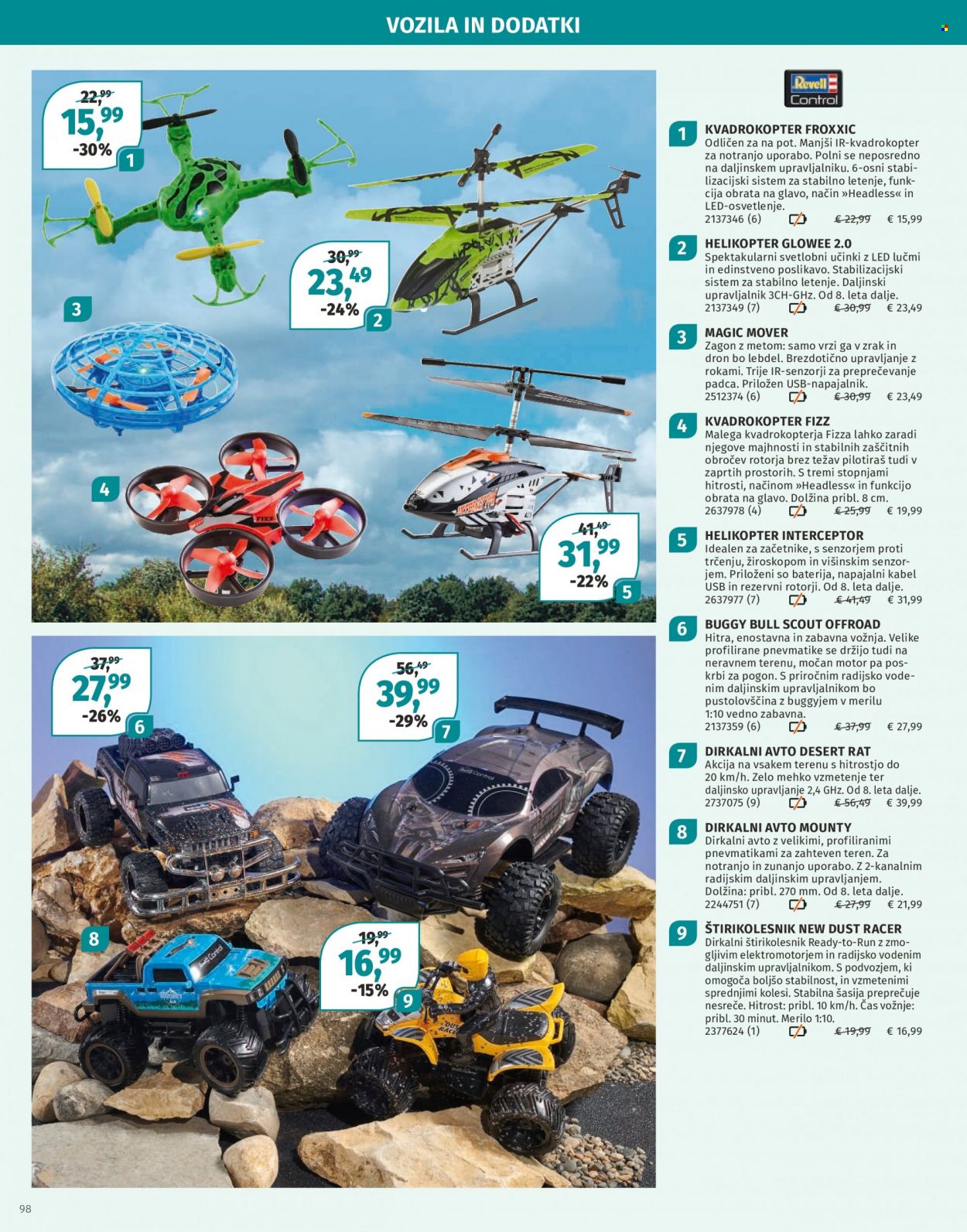 VOZILA IN DODATKI

22,99
15,99
-30%
1

30,99
23,49
-24%
2

3

4

41,49
31,99
-22%
5

37,99
27,99
-26%
6

56,49
39,99
-29%
7

8

19,99
16,99
-15%
9

Revell Control

1 KVADROKOPTER FROXXIC
Odličen za na pot. Manjši IR-kvadrokopter za notranjo uporabo. Polni se neposredno na daljinskem upravljalniku. 6-osni stabilizacijski sistem za stabilno letenje, funkcija obrata na glavo, način »Headless« in LED-osvetlenje.
2137346 (6) € 22,99 € 15,99

2 HELIKOPTER GLOWEE 2.0
Spektakularni svetlobni učinki z LED lučmi in edinstveno poslikavo. Stabilizacijski sistem za stabilno letenje. Daljinski upravljalnik 3CH-GHz. Od 8. leta dalje.
2137349 (7) € 30,99 € 23,49

3 MAGIC MOVER
Zagon z metom: samo vrzi ga v zrak in dron bo lebdel. Brezdotično upravljanje z rokami. Trije IR-senzorji za preprečevanje padca. Priložen USB-napajalnik.
2512374 (6) € 30,99 € 23,49

4 KVADROKOPTER FIZZ
Malega kvadrokopterja Fizza lahko zaradi njegove majhnosti in stabilnih zaščitnih obročev rotorja brez težav pilotiraš tudi v zaprtih prostorih. S tremi stopnjami hitrosti, načinom »Headless« in funkcijo obrata na glavo. Dolžina pribl. 8 cm.
2637978 (4) € 25,99 € 19,99

5 HELIKOPTER INTERCEPTOR
Idealen za začetnike, s senzorjem proti trčenju, žiroskopom in višinskim senzorjem. Priloženi so baterija, napajalni kabel USB in rezervni rotorji. Od 8. leta dalje.
2637977 (7) € 41,49 € 31,99

6 BUGGY BULL SCOUT OFFROAD
Hitra, enostavna in zabavna vožnja. Velike profilirane pnevmatike se držijo tudi na neravnem terenu, močan motor pa poskrbi za pogon. S priročnim radijsko vodenim daljinskim upravljalnikom bo pustolovščina z buggyjem v merilu 1:10 vedno zabavna.
2137359 (6) € 37,99 € 27,99

7 DIRKALNI AVTO DESERT RAT
Akcija na vsakem terenu s hitrostjo do 20 km/h. Zelo mehko vzmetenje ter daljinsko upravljanje 2,4 GHz. Od 8. leta dalje.
2737075 (9) € 56,49 € 39,99

8 DIRKALNI AVTO MOUNTY
Dirkalni avto z velikimi, profiliranimi pnevmatikami za zahteven teren. Za notranjo in zunanjo uporabo. Z 2-kanalnim radijskim daljinskim upravljanjem. Dolžina: pribl. 270 mm. Od 8. leta dalje.
2244751 (7) € 27,99 € 21,99

9 ŠTIRIKOLESNIK NEW DUST RACER
Dirkalni štirikolesnik Ready-to-Run z zmogljivim elektromotorjem in radijsko vodenim daljinskim upravljalnikom. S podvozjem, ki omogoča boljšo stabilnost, in vzmetenimi sprednjimi kolesi. Stabilna šasija preprečuje nesreče. Hitrost: pribl. 10 km/h. Čas vožnje: pribl. 30 minut. Merilo 1:10.
2377624 (1) € 19,99 € 16,99

98